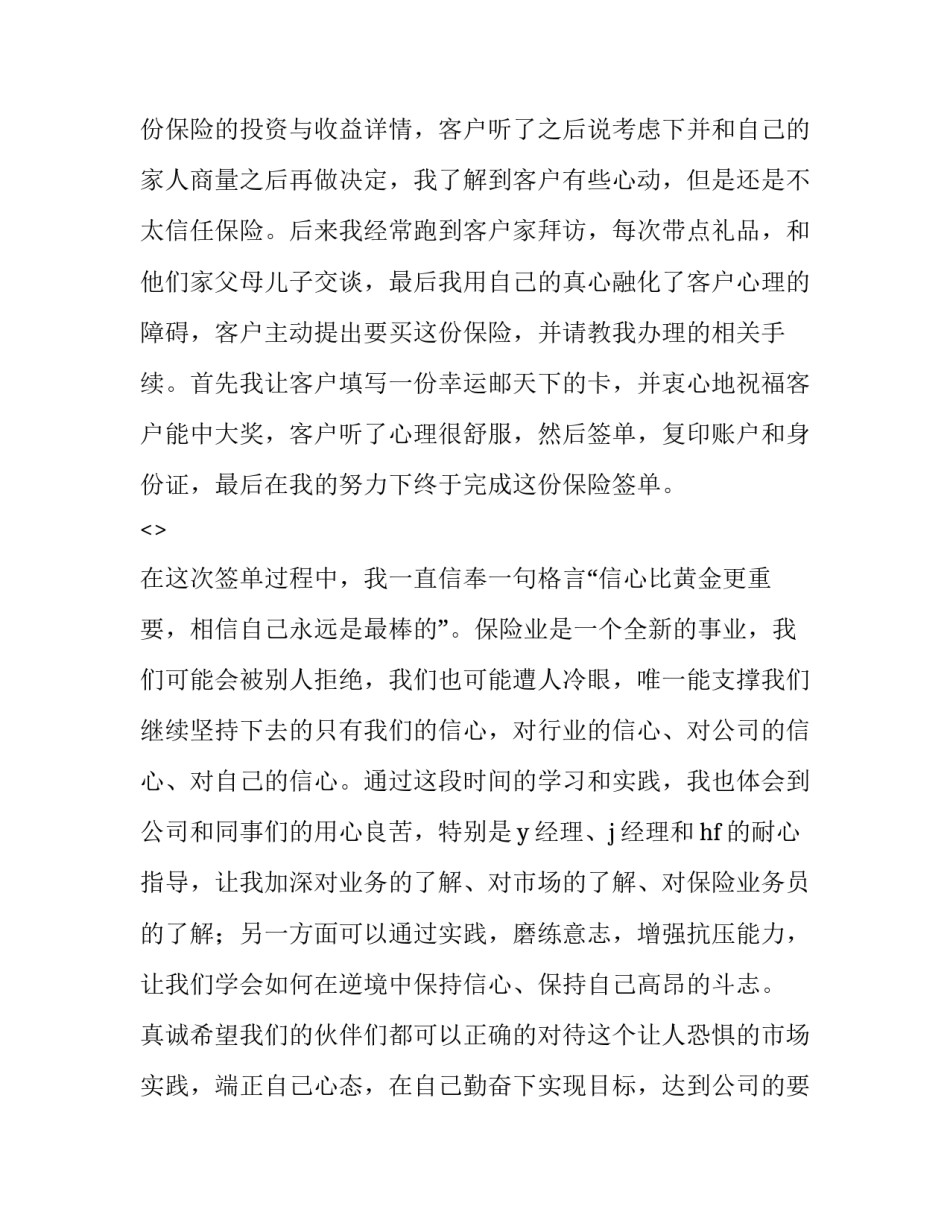 份保险的投资与收益详情，客户听了之后说考虑下并和自己的家人商量之后再做决定，我了解到客户有些心动，但是还是不太信任保险。后来我经常跑到客户家拜访，每次带点礼品，和他们家父母儿子交谈，最后我用自己的真心融化了客户心理的障碍，客户主动提出要买这份保险，并请教我办理的相关手续。首先我让客户填写一份幸运邮天下的卡，并衷心地祝福客户能中大奖，客户听了心理很舒服，然后签单，复印账户和身份证，最后在我的努力下终于完成这份保险签单。

<>

在这次签单过程中，我一直信奉一句格言“信心比黄金更重要，相信自己永远是最棒的”。保险业是一个全新的事业，我们可能会被别人拒绝，我们也可能遭人冷眼，唯一能支撑我们继续坚持下去的只有我们的信心，对行业的信心、对公司的信心、对自己的信心。通过这段时间的学习和实践，我也体会到公司和同事们的用心良苦，特别是 y 经理、j 经理和 hf 的耐心指导，让我加深对业务的了解、对市场的了解、对保险业务员的了解；另一方面可以通过实践，磨练意志，增强抗压能力，让我们学会如何在逆境中保持信心、保持自己高昂的斗志。

真诚希望我们的伙伴们都可以正确的对待这个让人恐惧的市场实践，端正自己心态，在自己勤奋下实现目标，达到公司的要